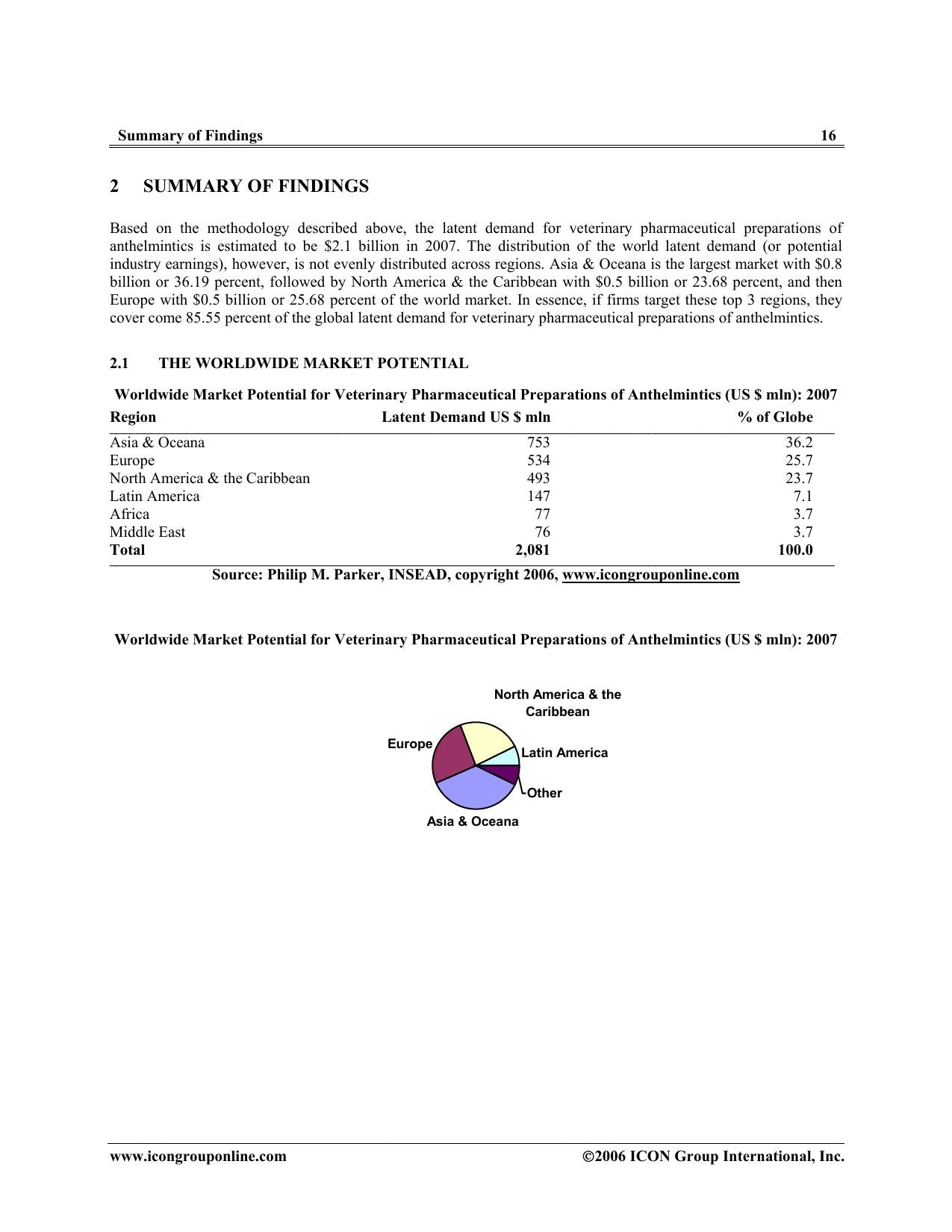 Summary of Findings 16

2 SUMMARY OF FINDINGS

Based on the methodology described above, the latent demand for veterinary pharmaceutical preparations of anthelmintics is estimated to be $2.1 billion in 2007. The distribution of the world latent demand (or potential industry earnings), however, is not evenly distributed across regions. Asia & Oceana is the largest market with $0.8 billion or 36.19 percent, followed by North America & the Caribbean with $0.5 billion or 23.68 percent, and then Europe with $0.5 billion or 25.68 percent of the world market. In essence, if firms target these top 3 regions, they cover come 85.55 percent of the global latent demand for veterinary pharmaceutical preparations of anthelmintics.

2.1 THE WORLDWIDE MARKET POTENTIAL

Worldwide Market Potential for Veterinary Pharmaceutical Preparations of Anthelmintics (US $ mln): 2007

| Region | Latent Demand US $ mln | % of Globe |
|---|---|---|
| Asia & Oceana | 753 | 36.2 |
| Europe | 534 | 25.7 |
| North America & the Caribbean | 493 | 23.7 |
| Latin America | 147 | 7.1 |
| Africa | 77 | 3.7 |
| Middle East | 76 | 3.7 |
| Total | 2,081 | 100.0 |

Source: Philip M. Parker, INSEAD, copyright 2006, www.icongrouponline.com

Worldwide Market Potential for Veterinary Pharmaceutical Preparations of Anthelmintics (US $ mln): 2007

North America & the Caribbean
Europe
Latin America
Other
Asia & Oceana

www.icongrouponline.com ©2006 ICON Group International, Inc.